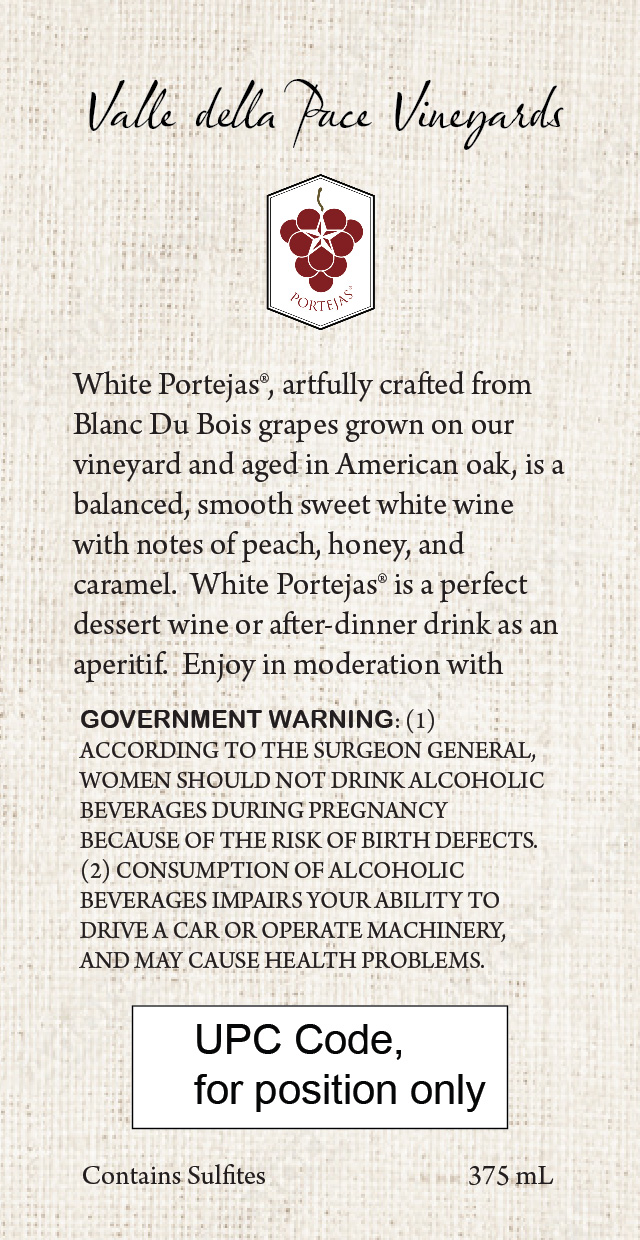 Valle della Pace Vineyards

PORTEJAS®

White Portejas®, artfully crafted from Blanc Du Bois grapes grown on our vineyard and aged in American oak, is a balanced, smooth sweet white wine with notes of peach, honey, and caramel. White Portejas® is a perfect dessert wine or after-dinner drink as an aperitif. Enjoy in moderation with

GOVERNMENT WARNING: (1) ACCORDING TO THE SURGEON GENERAL, WOMEN SHOULD NOT DRINK ALCOHOLIC BEVERAGES DURING PREGNANCY BECAUSE OF THE RISK OF BIRTH DEFECTS. (2) CONSUMPTION OF ALCOHOLIC BEVERAGES IMPAIRS YOUR ABILITY TO DRIVE A CAR OR OPERATE MACHINERY, AND MAY CAUSE HEALTH PROBLEMS.

UPC Code,
for position only

Contains Sulfites 375 mL